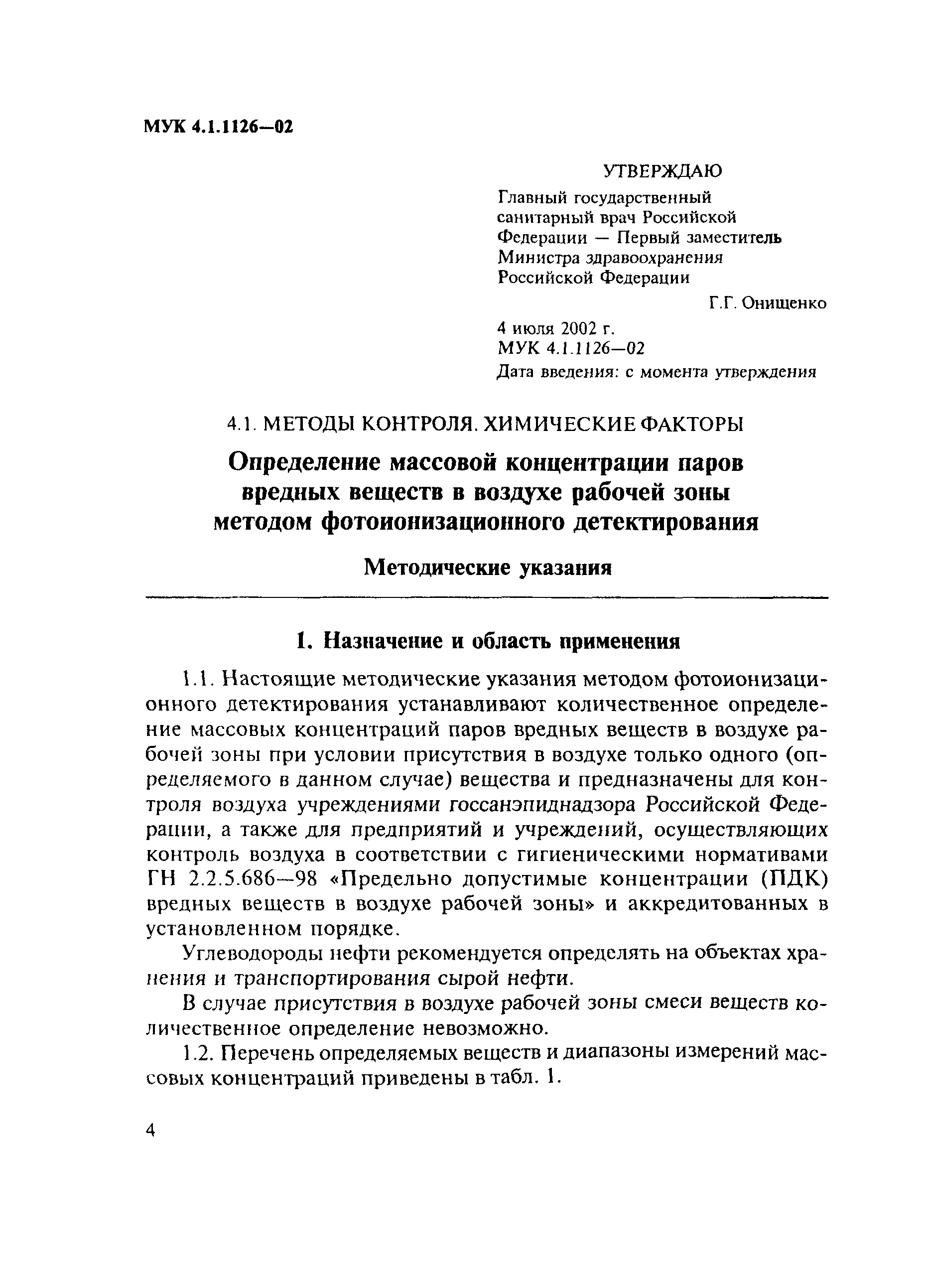 МУК 4.1.1126—02

УТВЕРЖДАЮ

Главный государственный санитарный врач Российской Федерации — Первый заместитель Министра здравоохранения Российской Федерации

Г.Г. Онищенко

4 июля 2002 г.
МУК 4.1.1126—02
Дата введения: с момента утверждения

4.1. МЕТОДЫ КОНТРОЛЯ. ХИМИЧЕСКИЕ ФАКТОРЫ

Определение массовой концентрации паров вредных веществ в воздухе рабочей зоны методом фотоионизационного детектирования

Методические указания

1. Назначение и область применения

1.1. Настоящие методические указания методом фотоионизационного детектирования устанавливают количественное определение массовых концентраций паров вредных веществ в воздухе рабочей зоны при условии присутствия в воздухе только одного (определяемого в данном случае) вещества и предназначены для контроля воздуха учреждениями госсанэпиднадзора Российской Федерации, а также для предприятий и учреждений, осуществляющих контроль воздуха в соответствии с гигиеническими нормативами ГН 2.2.5.686—98 «Предельно допустимые концентрации (ПДК) вредных веществ в воздухе рабочей зоны» и аккредитованных в установленном порядке.

Углеводороды нефти рекомендуется определять на объектах хранения и транспортирования сырой нефти.

В случае присутствия в воздухе рабочей зоны смеси веществ количественное определение невозможно.

1.2. Перечень определяемых веществ и диапазоны измерений массовых концентраций приведены в табл. 1.

4